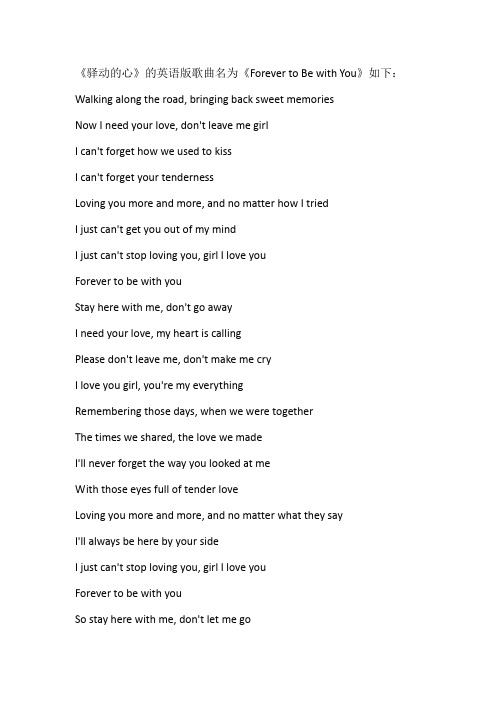 《驿动的心》的英语版歌曲名为《Forever to Be with You》如下：

Walking along the road, bringing back sweet memories

Now I need your love, don't leave me girl

I can't forget how we used to kiss

I can't forget your tenderness

Loving you more and more, and no matter how I tried

I just can't get you out of my mind

I just can't stop loving you, girl I love you

Forever to be with you

Stay here with me, don't go away

I need your love, my heart is calling

Please don't leave me, don't make me cry

I love you girl, you're my everything

Remembering those days, when we were together

The times we shared, the love we made

I'll never forget the way you looked at me

With those eyes full of tender love

Loving you more and more, and no matter what they say

I'll always be here by your side

I just can't stop loving you, girl I love you

Forever to be with you

So stay here with me, don't let me go